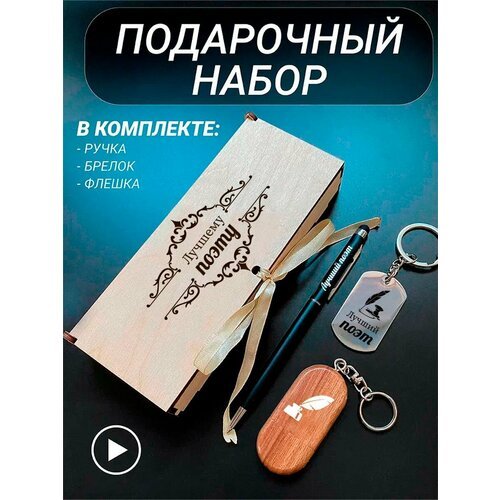 ПОДАРОЧНЫЙ НАБОР

В КОМПЛЕКТЕ:
- РУЧКА
- БРЕЛОК
- ФЛЕШКА

Лучшему поэту

Лучший поэт

Лучший поэт